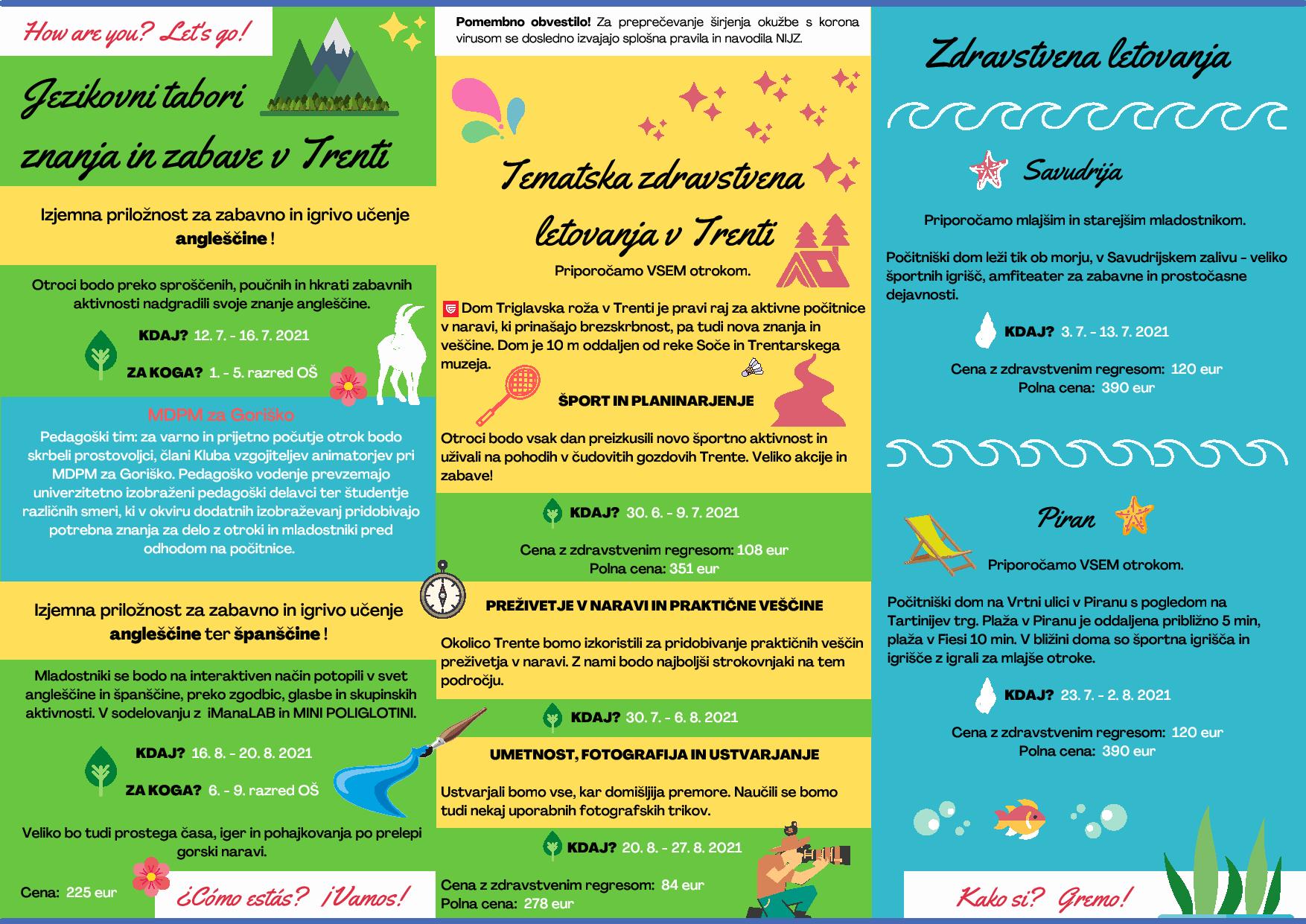 How are you? Let's go!

Jezikovni tabori znanja in zabave v Trenti

Izjemna priložnost za zabavno in igrivo učenje angleščine !

Otroci bodo preko sproščenih, poučnih in hkrati zabavnih aktivnosti nadgradili svoje znanje angleščine.

KDAJ? 12. 7. - 16. 7. 2021

ZA KOGA? 1. - 5. razred OŠ

MDPM za Goriško
Pedagoški tim: za varno in prijetno počutje otrok bodo skrbeli prostovoljci, člani Kluba vzgojiteljev animatorjev pri MDPM za Goriško. Pedagoško vodenje prevzemajo univerzitetno izobraženi pedagoški delavci ter študentje različnih smeri, ki v okviru dodatnih izobraževanj pridobivajo potrebna znanja za delo z otroki in mladostniki pred odhodom na počitnice.

Izjemna priložnost za zabavno in igrivo učenje angleščine ter španščine !

Mladostniki se bodo na interaktiven način potopili v svet angleščine in španščine, preko zgodbic, glasbe in skupinskih aktivnosti. V sodelovanju z iManaLAB in MINI POLIGLOTINI.

KDAJ? 16. 8. - 20. 8. 2021

ZA KOGA? 6. - 9. razred OŠ

Veliko bo tudi prostega časa, iger in pohajkovanja po prelepi gorski naravi.

Cena: 225 eur

¿Cómo estás? ¡Vamos!

Pomembno obvestilo! Za preprečevanje širjenja okužbe s korona virusom se dosledno izvajajo splošna pravila in navodila NIJZ.

Tematska zdravstvena letovanja v Trenti

Priporočamo VSEM otrokom.

Dom Triglavska roža v Trenti je pravi raj za aktivne počitnice v naravi, ki prinašajo brezskrbnost, pa tudi nova znanja in veščine. Dom je 10 m oddaljen od reke Soče in Trentarskega muzeja.

ŠPORT IN PLANINARJENJE

Otroci bodo vsak dan preizkusili novo športno aktivnost in uživali na pohodih v čudovitih gozdovih Trente. Veliko akcije in zabave!

KDAJ? 30. 6. - 9. 7. 2021

Cena z zdravstvenim regresom: 108 eur
Polna cena: 351 eur

PREŽIVETJE V NARAVI IN PRAKTIČNE VEŠČINE

Okolico Trente bomo izkoristili za pridobivanje praktičnih veščin preživetja v naravi. Z nami bodo najboljši strokovnjaki na tem področju.

KDAJ? 30. 7. - 6. 8. 2021

UMETNOST, FOTOGRAFIJA IN USTVARJANJE

Ustvarjali bomo vse, kar domišljija premore. Naučili se bomo tudi nekaj uporabnih fotografskih trikov.

KDAJ? 20. 8. - 27. 8. 2021

Cena z zdravstvenim regresom: 84 eur
Polna cena: 278 eur

Zdravstvena letovanja

Savudrija

Priporočamo mlajšim in starejšim mladostnikom.

Počitniški dom leži tik ob morju, v Savudrijskem zalivu - veliko športnih igrišč, amfiteater za zabavne in prostočasne dejavnosti.

KDAJ? 3. 7. - 13. 7. 2021

Cena z zdravstvenim regresom: 120 eur
Polna cena: 390 eur

Piran

Priporočamo VSEM otrokom.

Počitniški dom na Vrtni ulici v Piranu s pogledom na Tartinijev trg. Plaža v Piranu je oddaljena približno 5 min, plaža v Fiesi 10 min. V bližini doma so športna igrišča in igrišče z igrali za mlajše otroke.

KDAJ? 23. 7. - 2. 8. 2021

Cena z zdravstvenim regresom: 120 eur
Polna cena: 390 eur

Kako si? Gremo!